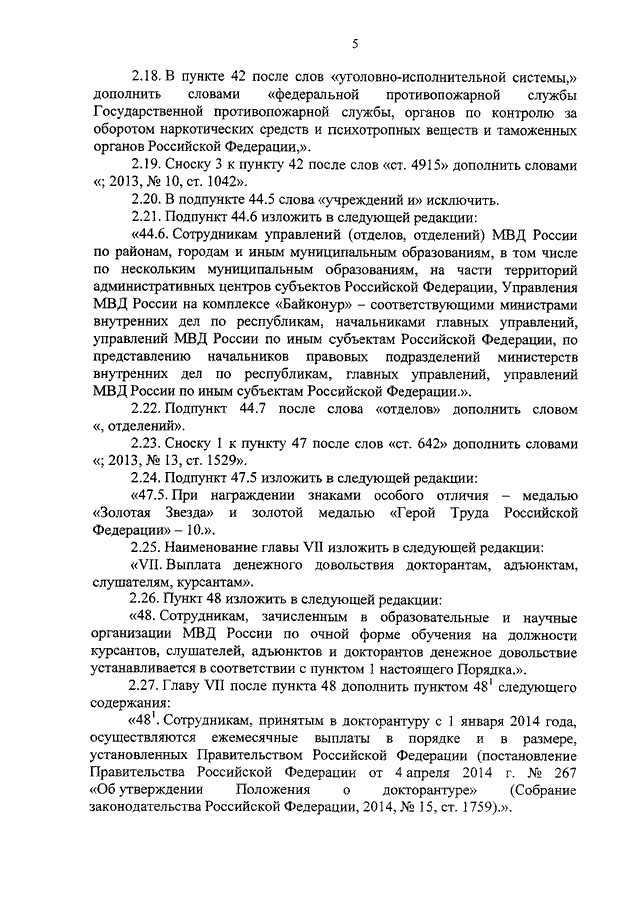 5

2.18. В пункте 42 после слов «уголовно-исполнительной системы,» дополнить словами «федеральной противопожарной службы Государственной противопожарной службы, органов по контролю за оборотом наркотических средств и психотропных веществ и таможенных органов Российской Федерации,».

2.19. Сноску 3 к пункту 42 после слов «ст. 4915» дополнить словами «; 2013, № 10, ст. 1042».

2.20. В подпункте 44.5 слова «учреждений и» исключить.

2.21. Подпункт 44.6 изложить в следующей редакции:

«44.6. Сотрудникам управлений (отделов, отделений) МВД России по районам, городам и иным муниципальным образованиям, в том числе по нескольким муниципальным образованиям, на части территорий административных центров субъектов Российской Федерации, Управления МВД России на комплексе «Байконур» – соответствующими министрами внутренних дел по республикам, начальниками главных управлений, управлений МВД России по иным субъектам Российской Федерации, по представлению начальников правовых подразделений министерств внутренних дел по республикам, главных управлений, управлений МВД России по иным субъектам Российской Федерации.».

2.22. Подпункт 44.7 после слова «отделов» дополнить словом «, отделений».

2.23. Сноску 1 к пункту 47 после слов «ст. 642» дополнить словами «; 2013, № 13, ст. 1529».

2.24. Подпункт 47.5 изложить в следующей редакции:

«47.5. При награждении знаками особого отличия – медалью «Золотая Звезда» и золотой медалью «Герой Труда Российской Федерации» – 10.».

2.25. Наименование главы VII изложить в следующей редакции:

«VII. Выплата денежного довольствия докторантам, адъюнктам, слушателям, курсантам».

2.26. Пункт 48 изложить в следующей редакции:

«48. Сотрудникам, зачисленным в образовательные и научные организации МВД России по очной форме обучения на должности курсантов, слушателей, адъюнктов и докторантов денежное довольствие устанавливается в соответствии с пунктом 1 настоящего Порядка.».

2.27. Главу VII после пункта 48 дополнить пунктом $48^1$ следующего содержания:

«$48^1$. Сотрудникам, принятым в докторантуру с 1 января 2014 года, осуществляются ежемесячные выплаты в порядке и в размере, установленных Правительством Российской Федерации (постановление Правительства Российской Федерации от 4 апреля 2014 г. № 267 «Об утверждении Положения о докторантуре» (Собрание законодательства Российской Федерации, 2014, № 15, ст. 1759).».